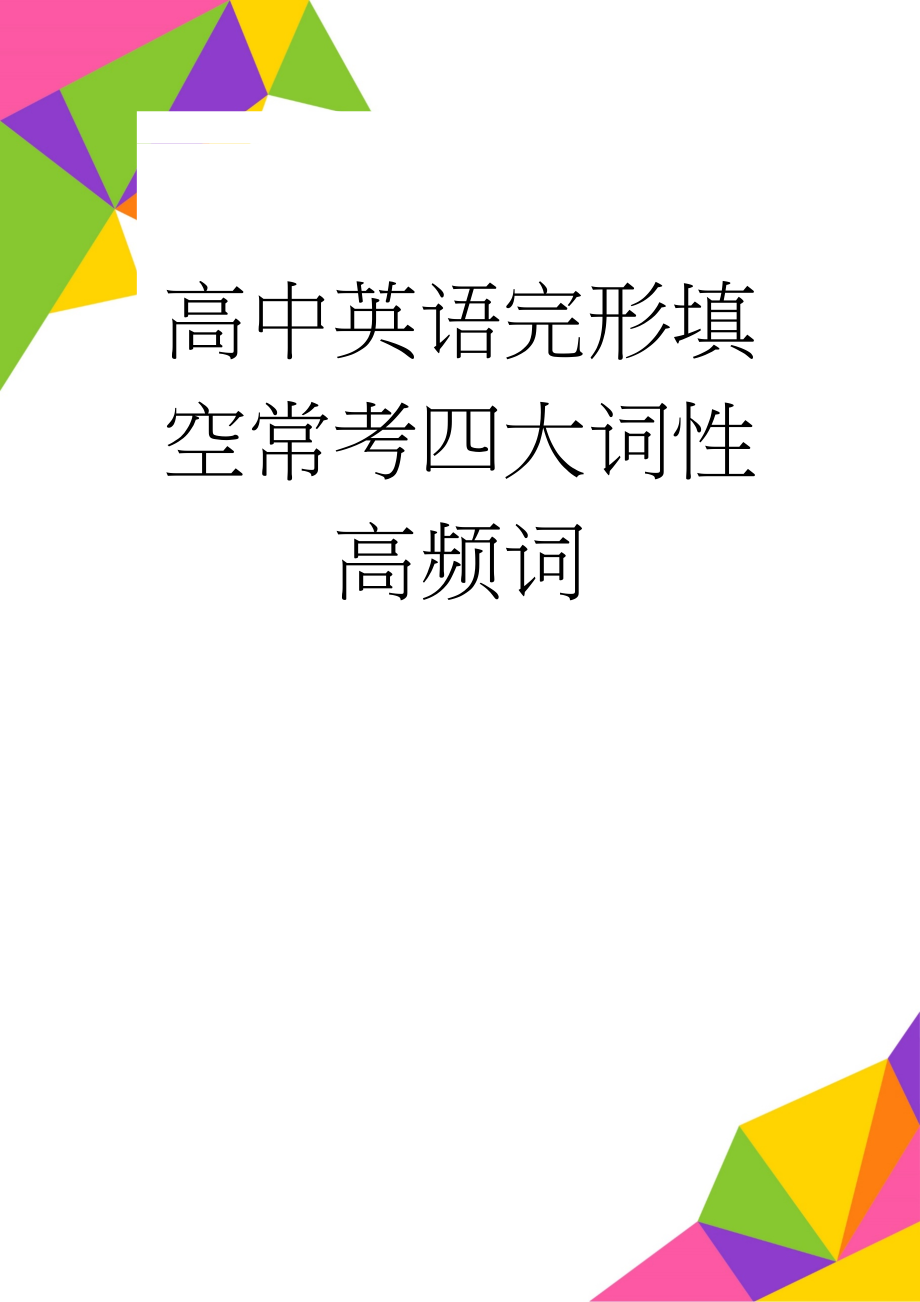 高中英语完形填空常考四大词性高频词